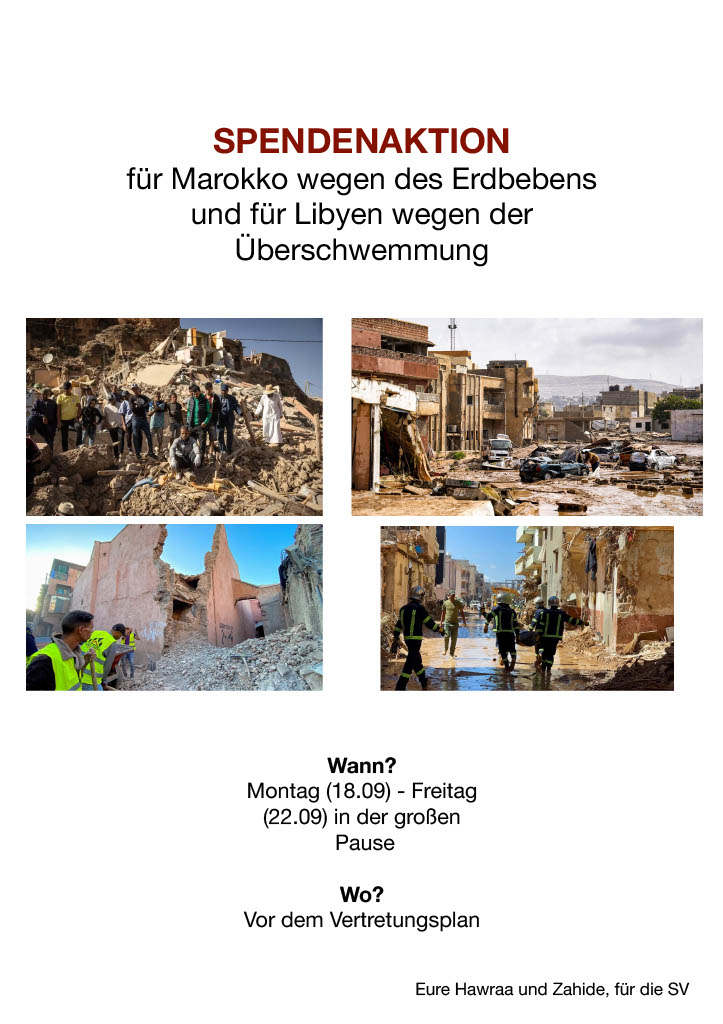 SPENDENAKTION
für Marokko wegen des Erdbebens und für Libyen wegen der Überschwemmung

Wann?
Montag (18.09) - Freitag (22.09) in der großen Pause

Wo?
Vor dem Vertretungsplan

Eure Hawraa und Zahide, für die SV